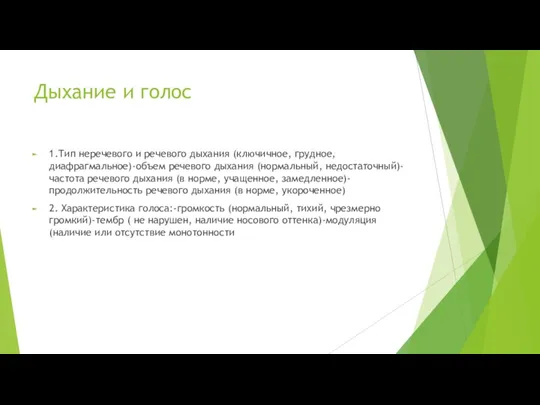 Дыхание и голос

1.Тип неречевого и речевого дыхания (ключичное, грудное, диафрагмальное)-объем речевого дыхания (нормальный, недостаточный)-частота речевого дыхания (в норме, учащенное, замедленное)-продолжительность речевого дыхания (в норме, укороченное)

2. Характеристика голоса:-громкость (нормальный, тихий, чрезмерно громкий)-тембр ( не нарушен, наличие носового оттенка)-модуляция (наличие или отсутствие монотонности